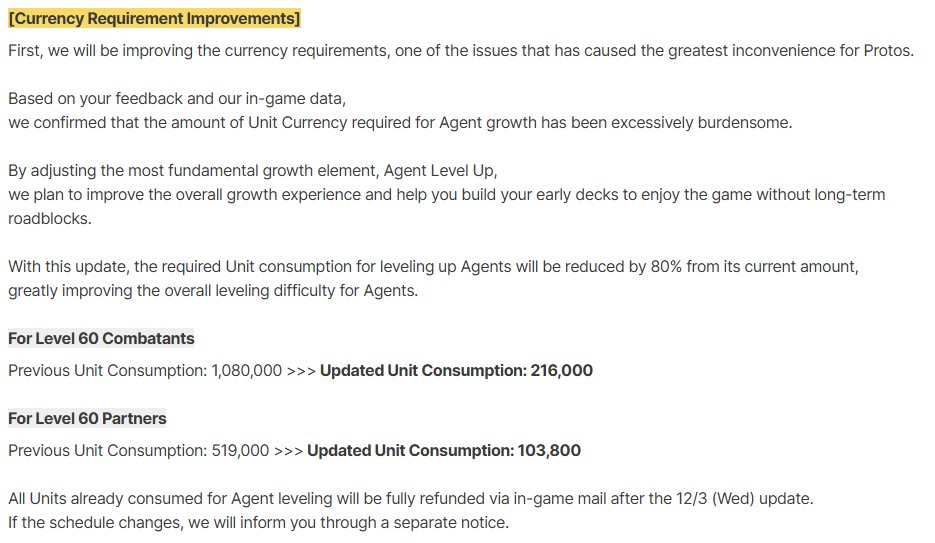 [Currency Requirement Improvements]

First, we will be improving the currency requirements, one of the issues that has caused the greatest inconvenience for Protos.

Based on your feedback and our in-game data,
we confirmed that the amount of Unit Currency required for Agent growth has been excessively burdensome.

By adjusting the most fundamental growth element, Agent Level Up,
we plan to improve the overall growth experience and help you build your early decks to enjoy the game without long-term roadblocks.

With this update, the required Unit consumption for leveling up Agents will be reduced by 80% from its current amount, greatly improving the overall leveling difficulty for Agents.

For Level 60 Combatants

Previous Unit Consumption: 1,080,000 >>> Updated Unit Consumption: 216,000

For Level 60 Partners

Previous Unit Consumption: 519,000 >>> Updated Unit Consumption: 103,800

All Units already consumed for Agent leveling will be fully refunded via in-game mail after the 12/3 (Wed) update.
If the schedule changes, we will inform you through a separate notice.